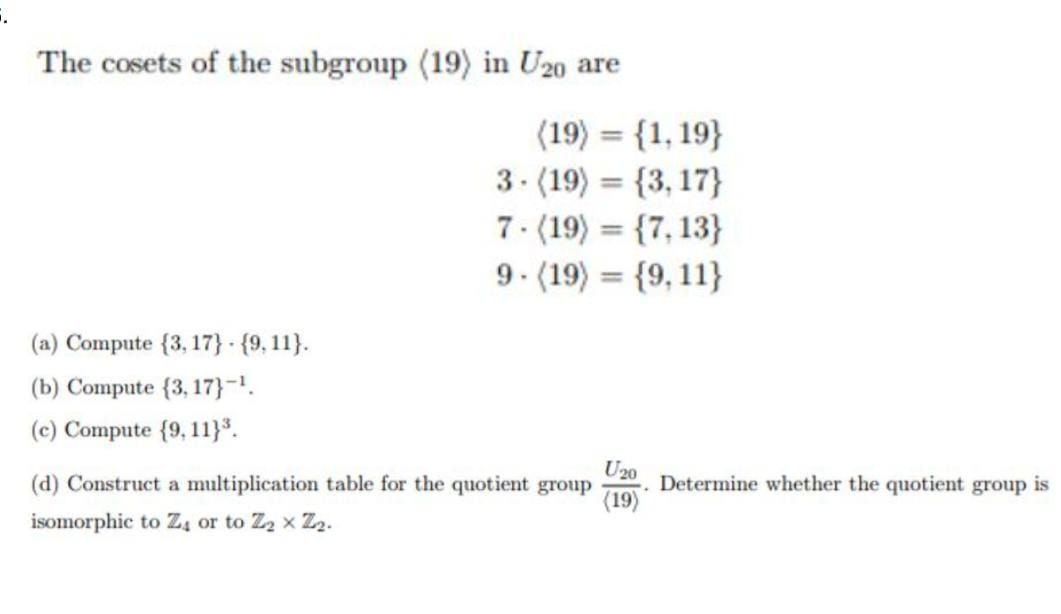 The cosets of the subgroup $\langle 19 \rangle$ in $U_{20}$ are

$\langle 19 \rangle = \{1, 19\}$
$3 \cdot \langle 19 \rangle = \{3, 17\}$
$7 \cdot \langle 19 \rangle = \{7, 13\}$
$9 \cdot \langle 19 \rangle = \{9, 11\}$

(a) Compute $\{3, 17\} \cdot \{9, 11\}$.

(b) Compute $\{3, 17\}^{-1}$.

(c) Compute $\{9, 11\}^3$.

(d) Construct a multiplication table for the quotient group $\frac{U_{20}}{\langle 19 \rangle}$. Determine whether the quotient group is isomorphic to $\mathbb{Z}_4$ or to $\mathbb{Z}_2 \times \mathbb{Z}_2$.